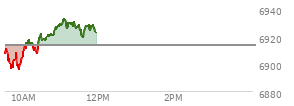 6940
6920
6900
6880
10AM
12PM
2PM